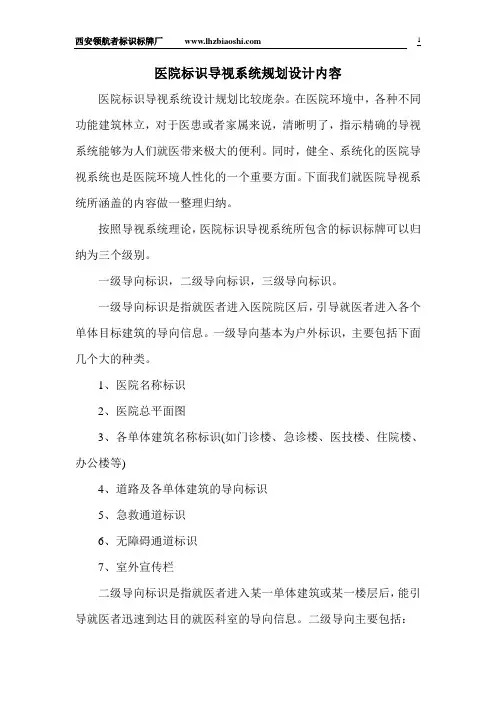 西安领航者标识标牌厂　www.lhzbiaoshi.com　1

医院标识导视系统规划设计内容

医院标识导视系统设计规划比较庞杂。在医院环境中，各种不同功能建筑林立，对于医患或者家属来说，清晰明了，指示精确的导视系统能够为人们就医带来极大的便利。同时，健全、系统化的医院导视系统也是医院环境人性化的一个重要方面。下面我们就医院导视系统所涵盖的内容做一整理归纳。

按照导视系统理论，医院标识导视系统所包含的标识标牌可以归纳为三个级别。

一级导向标识，二级导向标识，三级导向标识。

一级导向标识是指就医者进入医院院区后，引导就医者进入各个单体目标建筑的导向信息。一级导向基本为户外标识，主要包括下面几个大的种类。

1、医院名称标识

2、医院总平面图

3、各单体建筑名称标识(如门诊楼、急诊楼、医技楼、住院楼、办公楼等)

4、道路及各单体建筑的导向标识

5、急救通道标识

6、无障碍通道标识

7、室外宣传栏

二级导向标识是指就医者进入某一单体建筑或某一楼层后，能引导就医者迅速到达目的就医科室的导向信息。二级导向主要包括：